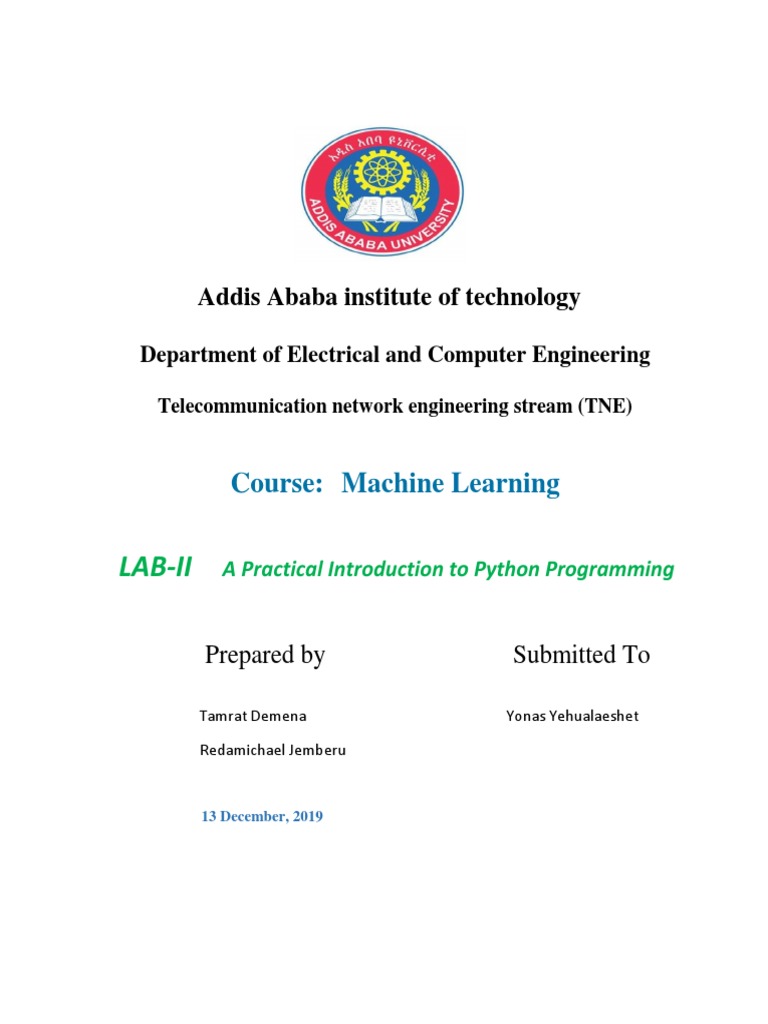 አዲስ አበባ ዩኒቨርሲቲ
ADDIS ABABA UNIVERSITY

Addis Ababa institute of technology

Department of Electrical and Computer Engineering

Telecommunication network engineering stream (TNE)

Course: Machine Learning

LAB-II A Practical Introduction to Python Programming

Prepared by

Tamrat Demena

Redamichael Jemberu

Submitted To

Yonas Yehualaeshet

13 December, 2019